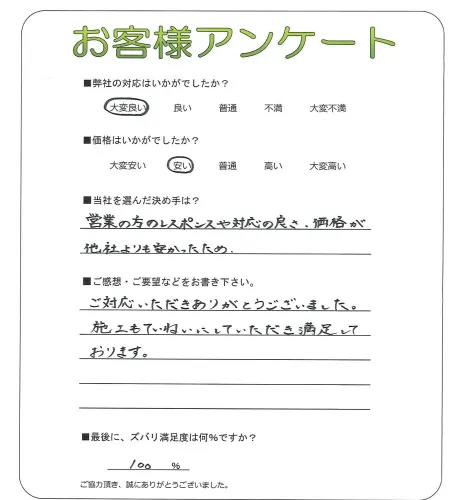 お客様アンケート

■弊社の対応はいかがでしたか？

大変良い　良い　普通　不満　大変不満

■価格はいかがでしたか？

大変安い　安い　普通　高い　大変高い

■当社を選んだ決め手は？

営業の方のレスポンスや対応の良さ、価格が他社よりも安かったため。

■ご感想・ご要望などをお書き下さい。

ご対応いただきありがとうございました。施工もていねいにしていただき満足しております。

■最後に、ズバリ満足度は何%ですか？

100 %

ご協力頂き、誠にありがとうございました。